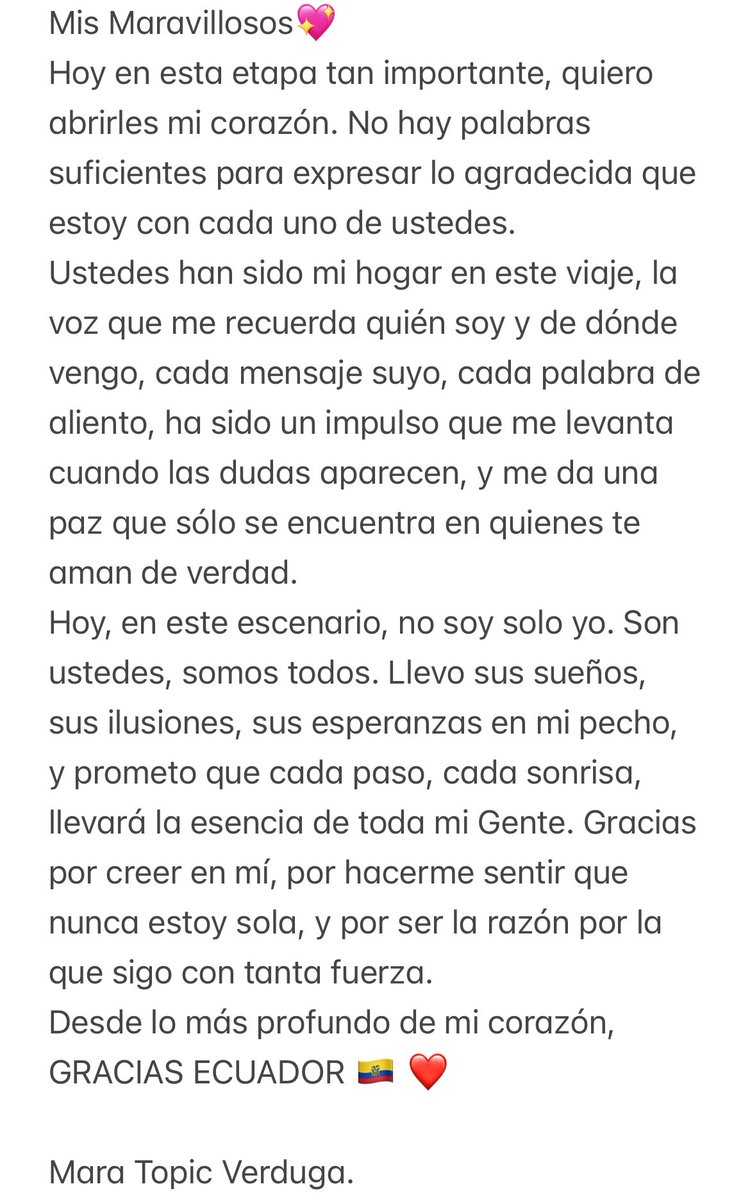 Mis Maravillosos💖
Hoy en esta etapa tan importante, quiero abrirles mi corazón. No hay palabras suficientes para expresar lo agradecida que estoy con cada uno de ustedes.
Ustedes han sido mi hogar en este viaje, la voz que me recuerda quién soy y de dónde vengo, cada mensaje suyo, cada palabra de aliento, ha sido un impulso que me levanta cuando las dudas aparecen, y me da una paz que sólo se encuentra en quienes te aman de verdad.
Hoy, en este escenario, no soy solo yo. Son ustedes, somos todos. Llevo sus sueños, sus ilusiones, sus esperanzas en mi pecho, y prometo que cada paso, cada sonrisa, llevará la esencia de toda mi Gente. Gracias por creer en mí, por hacerme sentir que nunca estoy sola, y por ser la razón por la que sigo con tanta fuerza.
Desde lo más profundo de mi corazón, GRACIAS ECUADOR 🇪🇨 ❤️

Mara Topic Verduga.